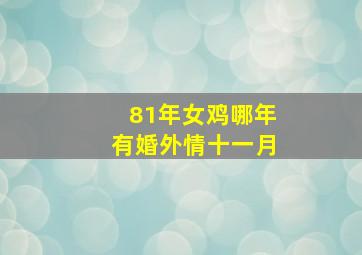 81年女鸡哪年
有婚外情十一月